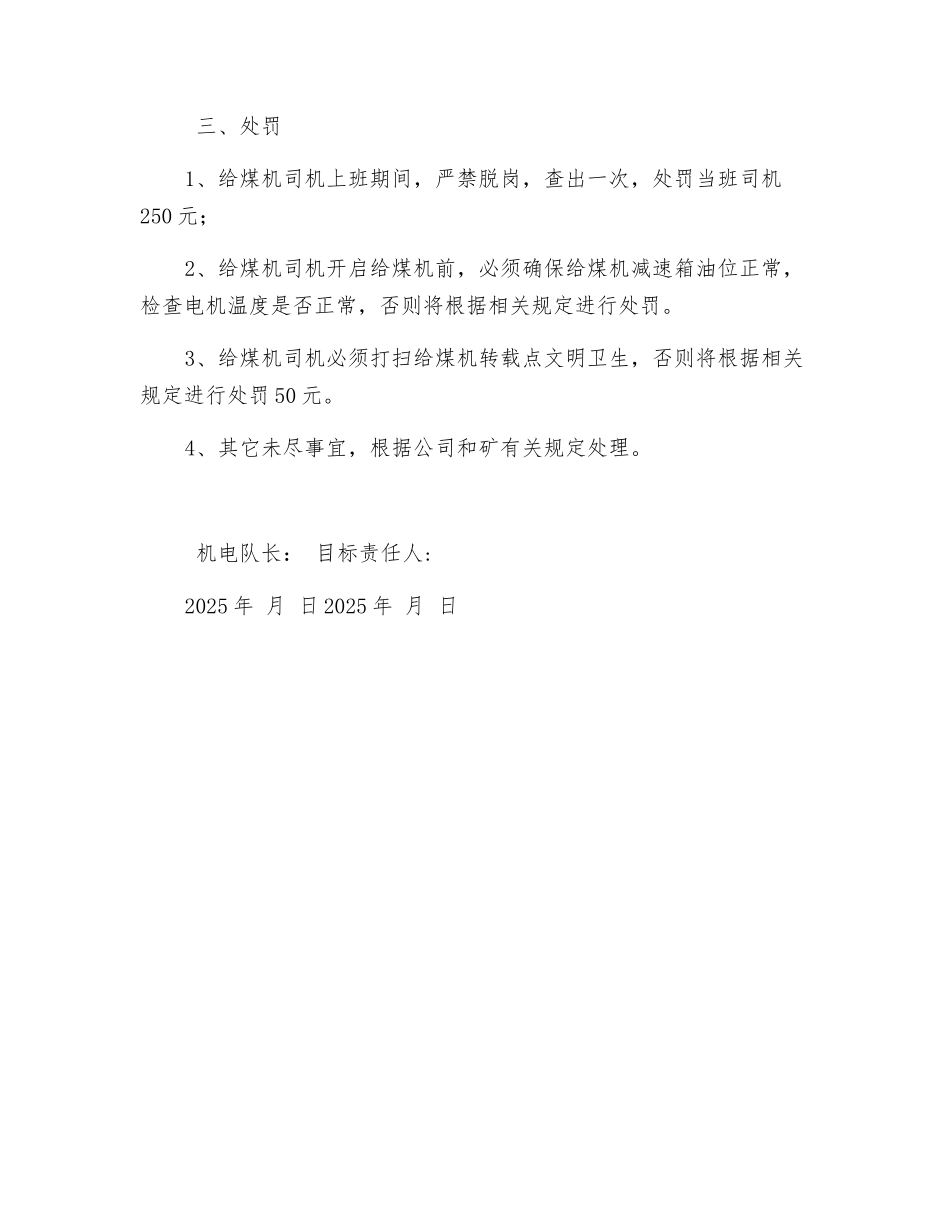 三、处罚

1、给煤机司机上班期间，严禁脱岗，查出一次，处罚当班司机250元；

2、给煤机司机开启给煤机前，必须确保给煤机减速箱油位正常，检查电机温度是否正常，否则将根据相关规定进行处罚。

3、给煤机司机必须打扫给煤机转载点文明卫生，否则将根据相关规定进行处罚50元。

4、其它未尽事宜，根据公司和矿有关规定处理。

机电队长：　目标责任人：

2025年　月　日 2025年　月　日